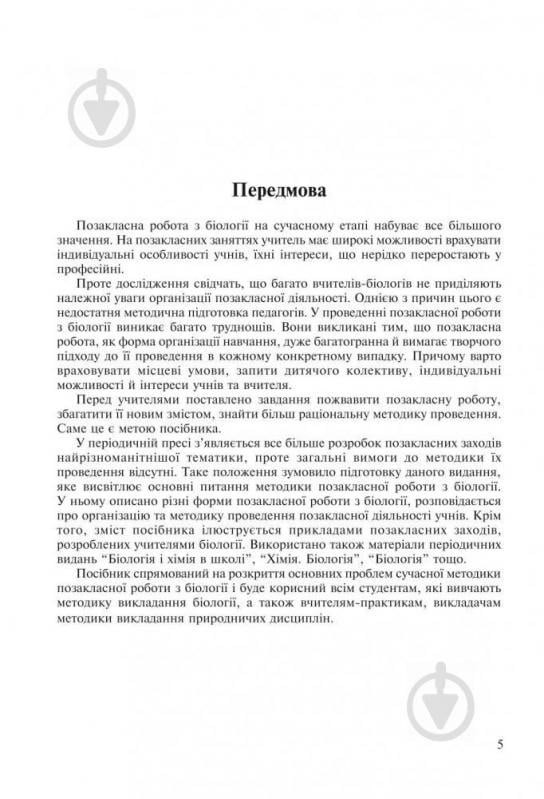 Передмова

Позакласна робота з біології на сучасному етапі набуває все більшого значення. На позакласних заняттях учитель має широкі можливості врахувати індивідуальні особливості учнів, їхні інтереси, що нерідко переростають у професійні.

Проте дослідження свідчать, що багато вчителів-біологів не приділяють належної уваги організації позакласної діяльності. Однією з причин цього є недостатня методична підготовка педагогів. У проведенні позакласної роботи з біології виникає багато труднощів. Вони викликані тим, що позакласна робота, як форма організації навчання, дуже багатогранна й вимагає творчого підходу до її проведення в кожному конкретному випадку. Причому варто враховувати місцеві умови, запити дитячого колективу, індивідуальні можливості й інтереси учнів та вчителя.

Перед учителями поставлено завдання пожвавити позакласну роботу, збагатити її новим змістом, знайти більш раціональну методику проведення. Саме це є метою посібника.

У періодичній пресі з'являється все більше розробок позакласних заходів найрізноманітнішої тематики, проте загальні вимоги до методики їх проведення відсутні. Таке положення зумовило підготовку даного видання, яке висвітлює основні питання методики позакласної роботи з біології. У ньому описано різні форми позакласної роботи з біології, розповідається про організацію та методику проведення позакласної діяльності учнів. Крім того, зміст посібника ілюструється прикладами позакласних заходів, розроблених учителями біології. Використано також матеріали періодичних видань "Біологія і хімія в школі", "Хімія. Біологія", "Біологія" тощо.

Посібник спрямований на розкриття основних проблем сучасної методики позакласної роботи з біології і буде корисний всім студентам, які вивчають методику викладання біології, а також вчителям-практикам, викладачам методики викладання природничих дисциплін.

5